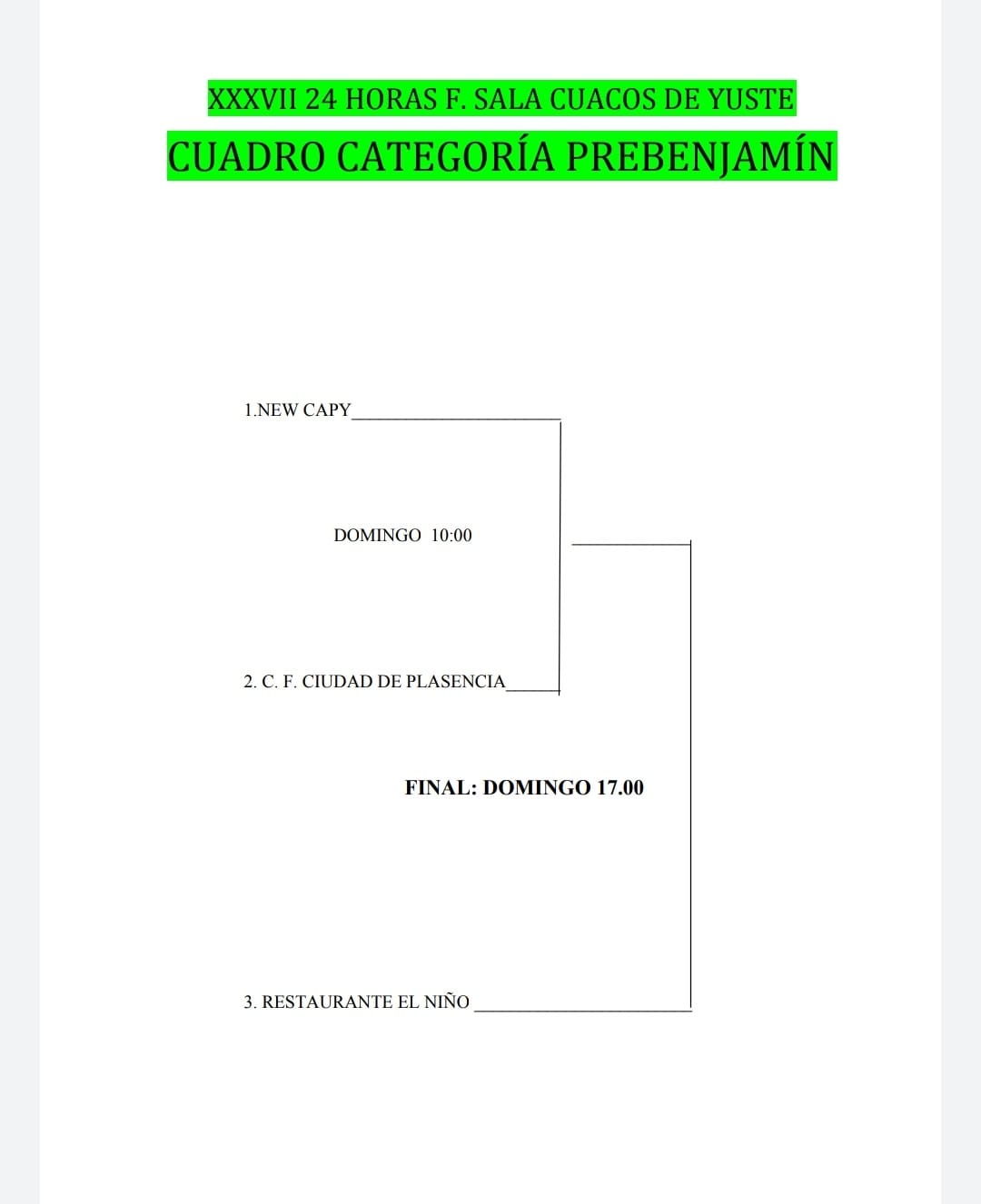 XXXVII 24 HORAS F. SALA CUACOS DE YUSTE

CUADRO CATEGORÍA PREBENJAMÍN

1.NEW CAPY

DOMINGO 10:00

2. C. F. CIUDAD DE PLASENCIA

FINAL: DOMINGO 17.00

3. RESTAURANTE EL NIÑO